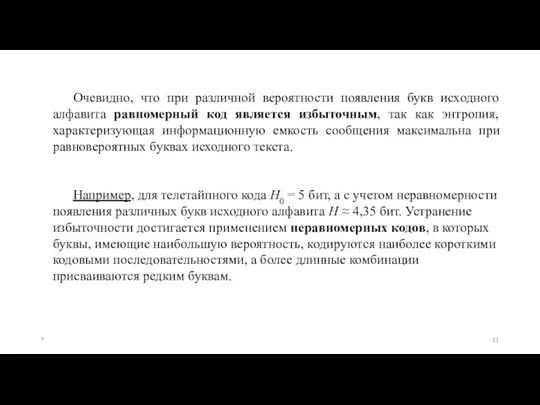 Очевидно, что при различной вероятности появления букв исходного алфавита равномерный код является избыточным, так как энтропия, характеризующая информационную емкость сообщения максимальна при равновероятных буквах исходного текста.

Например, для телетайпного кода $H_0 = 5$ бит, а с учетом неравномерности появления различных букв исходного алфавита $H \approx 4{,}35$ бит. Устранение избыточности достигается применением неравномерных кодов, в которых буквы, имеющие наибольшую вероятность, кодируются наиболее короткими кодовыми последовательностями, а более длинные комбинации присваиваются редким буквам.

*

11